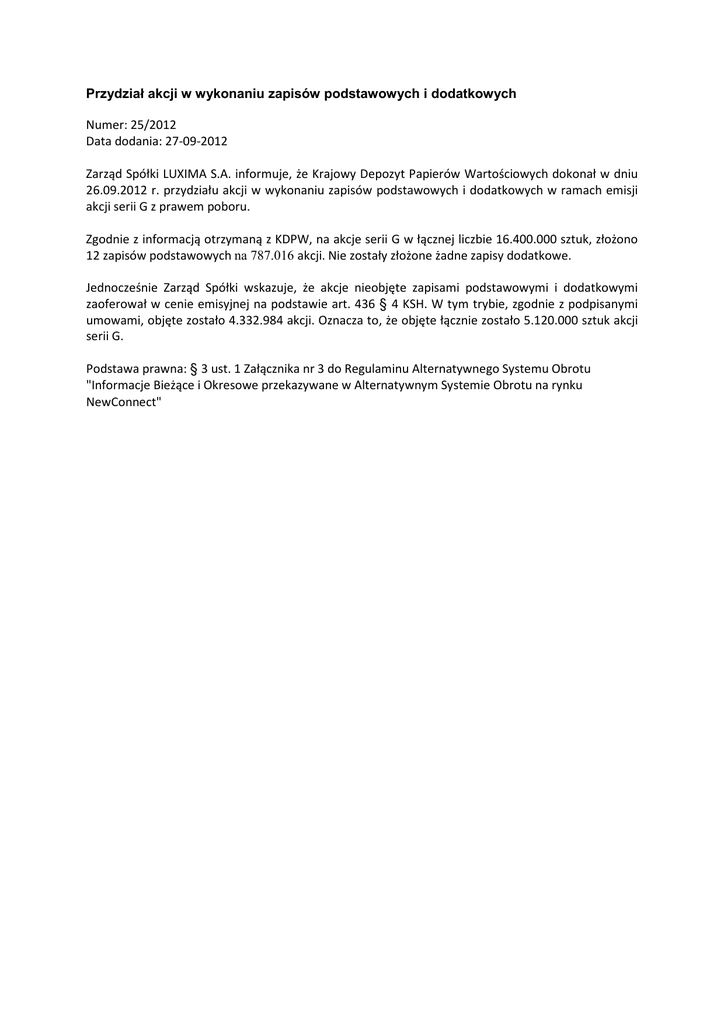 Przydział akcji w wykonaniu zapisów podstawowych i dodatkowych

Numer: 25/2012
Data dodania: 27-09-2012

Zarząd Spółki LUXIMA S.A. informuje, że Krajowy Depozyt Papierów Wartościowych dokonał w dniu 26.09.2012 r. przydziału akcji w wykonaniu zapisów podstawowych i dodatkowych w ramach emisji akcji serii G z prawem poboru.

Zgodnie z informacją otrzymaną z KDPW, na akcje serii G w łącznej liczbie 16.400.000 sztuk, złożono 12 zapisów podstawowych na 787.016 akcji. Nie zostały złożone żadne zapisy dodatkowe.

Jednocześnie Zarząd Spółki wskazuje, że akcje nieobjęte zapisami podstawowymi i dodatkowymi zaoferował w cenie emisyjnej na podstawie art. 436 § 4 KSH. W tym trybie, zgodnie z podpisanymi umowami, objęte zostało 4.332.984 akcji. Oznacza to, że objęte łącznie zostało 5.120.000 sztuk akcji serii G.

Podstawa prawna: § 3 ust. 1 Załącznika nr 3 do Regulaminu Alternatywnego Systemu Obrotu "Informacje Bieżące i Okresowe przekazywane w Alternatywnym Systemie Obrotu na rynku NewConnect"